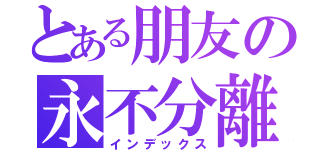 とある朋友の
永不分離
インデックス